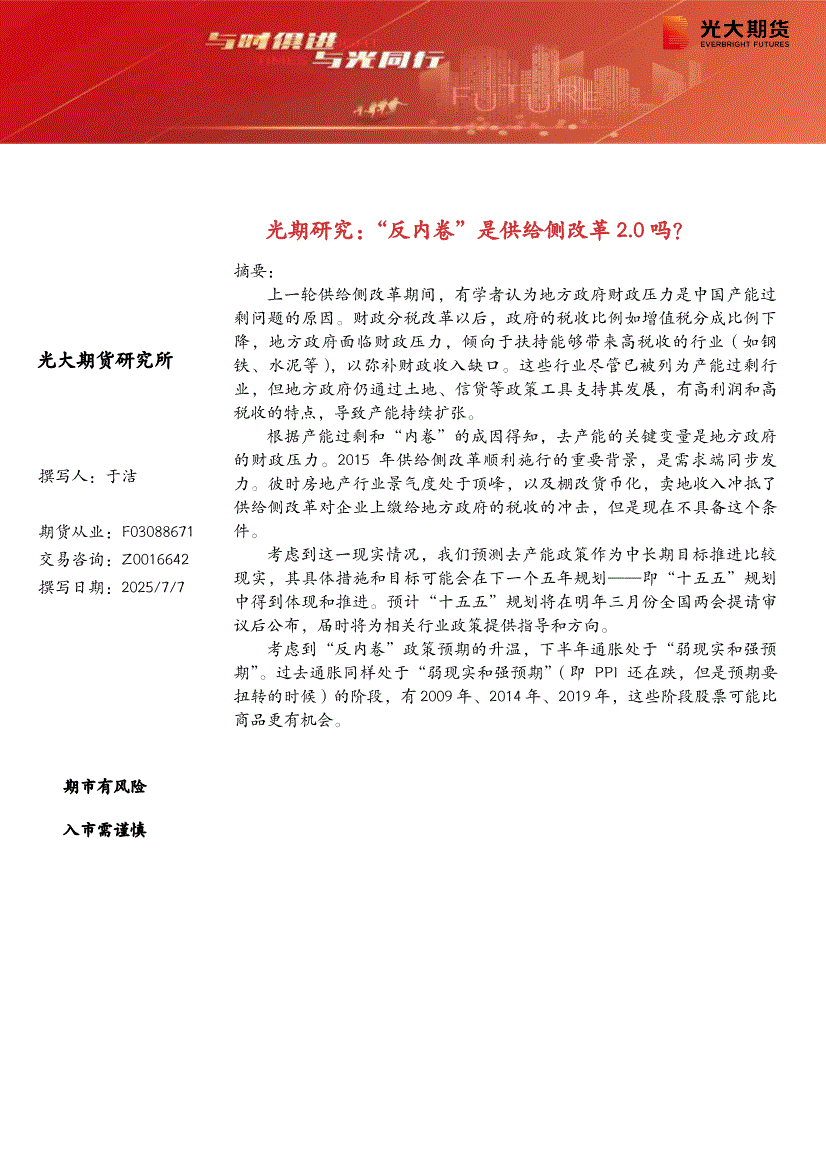 与时俱进 与光同行

FUTURE

光大期货
EVERBRIGHT FUTURES

光期研究：“反内卷”是供给侧改革 2.0 吗？

光大期货研究所

撰写人：于洁

期货从业：F03088671
交易咨询：Z0016642
撰写日期：2025/7/7

期市有风险

入市需谨慎

摘要：

上一轮供给侧改革期间，有学者认为地方政府财政压力是中国产能过剩问题的原因。财政分税改革以后，政府的税收比例如增值税分成比例下降，地方政府面临财政压力，倾向于扶持能够带来高税收的行业（如钢铁、水泥等），以弥补财政收入缺口。这些行业尽管已被列为产能过剩行业，但地方政府仍通过土地、信贷等政策工具支持其发展，有高利润和高税收的特点，导致产能持续扩张。

根据产能过剩和“内卷”的成因得知，去产能的关键变量是地方政府的财政压力。2015 年供给侧改革顺利施行的重要背景，是需求端同步发力。彼时房地产行业景气度处于顶峰，以及棚改货币化，卖地收入冲抵了供给侧改革对企业上缴给地方政府的税收的冲击，但是现在不具备这个条件。

考虑到这一现实情况，我们预测去产能政策作为中长期目标推进比较现实，其具体措施和目标可能会在下一个五年规划——即“十五五”规划中得到体现和推进。预计“十五五”规划将在明年三月份全国两会提请审议后公布，届时将为相关行业政策提供指导和方向。

考虑到“反内卷”政策预期的升温，下半年通胀处于“弱现实和强预期”。过去通胀同样处于“弱现实和强预期”（即 PPI 还在跌，但是预期要扭转的时候）的阶段，有 2009 年、2014 年、2019 年，这些阶段股票可能比商品更有机会。